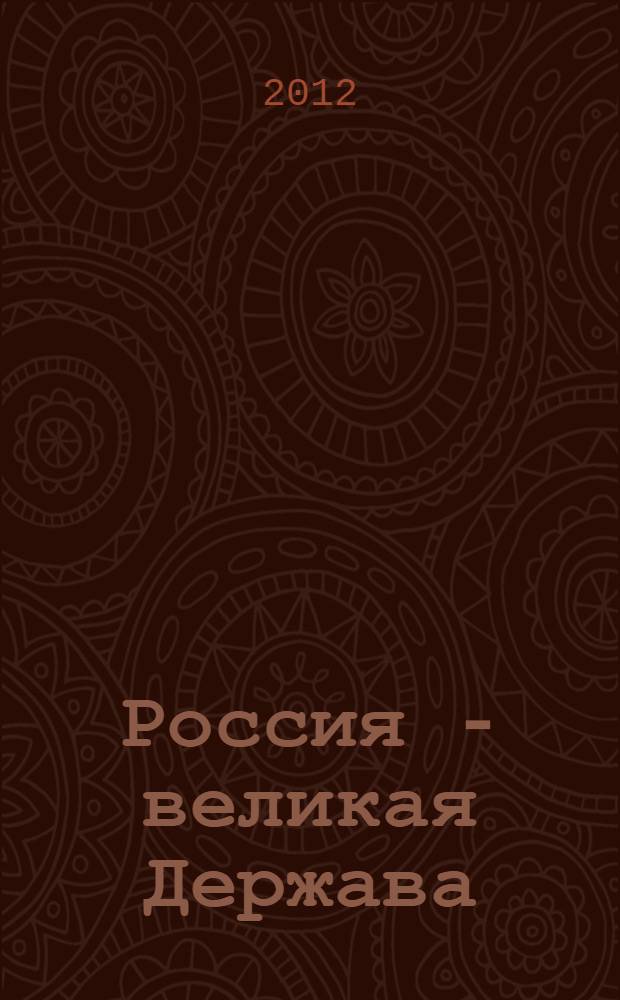 2012

Россия - великая Держава